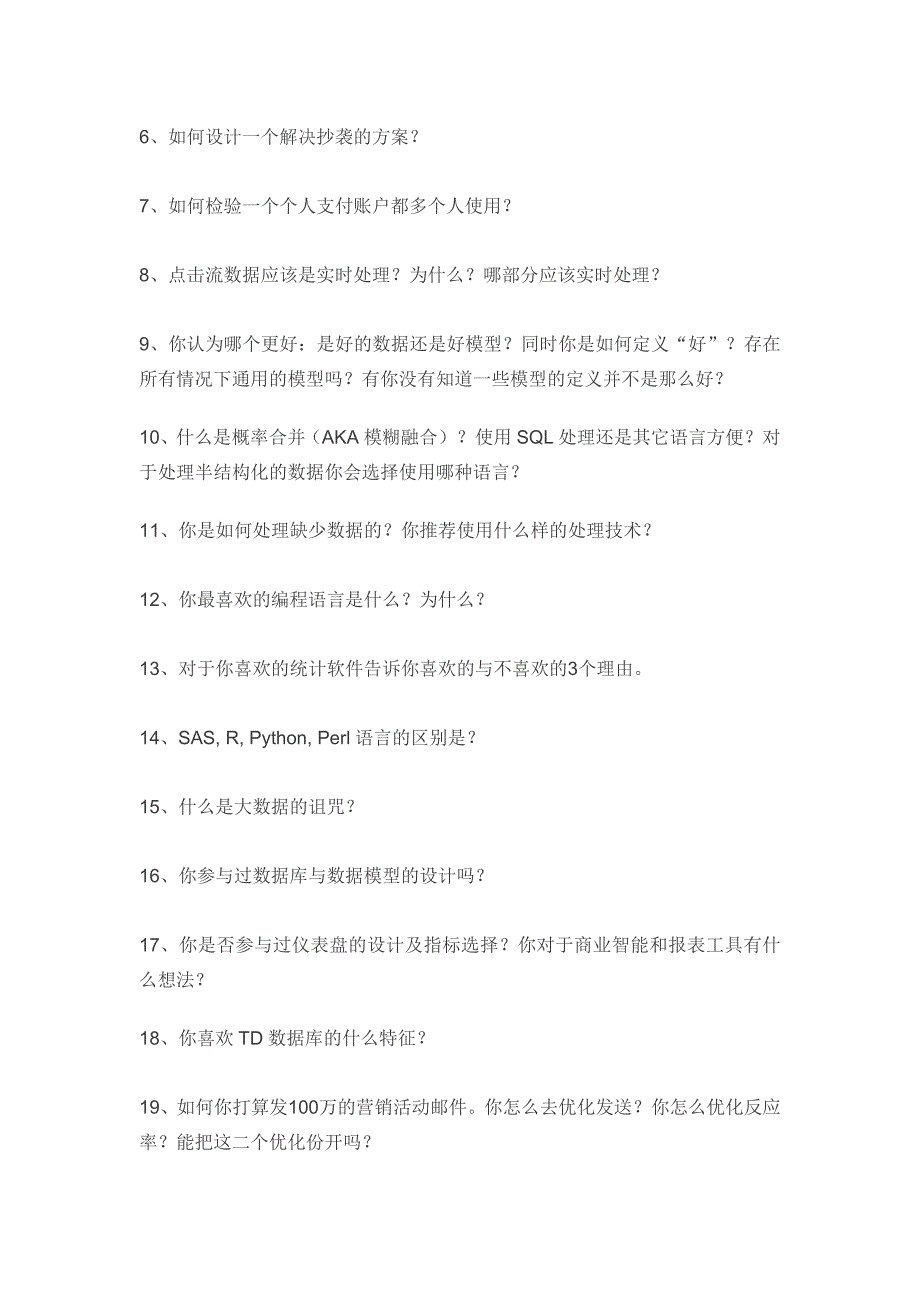 6、如何设计一个解决抄袭的方案？

7、如何检验一个个人支付账户都多个人使用？

8、点击流数据应该是实时处理？为什么？哪部分应该实时处理？

9、你认为哪个更好：是好的数据还是好模型？同时你是如何定义“好”？存在所有情况下通用的模型吗？有你没有知道一些模型的定义并不是那么好？

10、什么是概率合并（AKA 模糊融合）？使用 SQL 处理还是其它语言方便？对于处理半结构化的数据你会选择使用哪种语言？

11、你是如何处理缺少数据的？你推荐使用什么样的处理技术？

12、你最喜欢的编程语言是什么？为什么？

13、对于你喜欢的统计软件告诉你喜欢的与不喜欢的3个理由。

14、SAS, R, Python, Perl 语言的区别是？

15、什么是大数据的诅咒？

16、你参与过数据库与数据模型的设计吗？

17、你是否参与过仪表盘的设计及指标选择？你对于商业智能和报表工具有什么想法？

18、你喜欢 TD 数据库的什么特征？

19、如何你打算发100万的营销活动邮件。你怎么去优化发送？你怎么优化反应率？能把这二个优化份开吗？